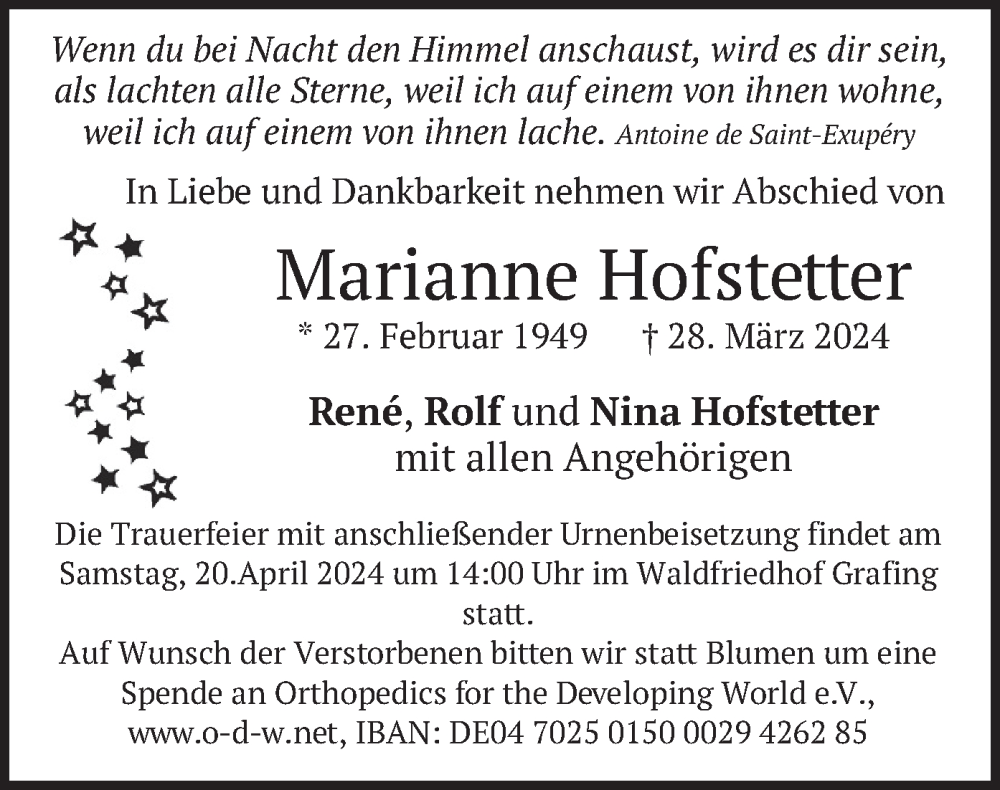 Wenn du bei Nacht den Himmel anschaust, wird es dir sein, als lachten alle Sterne, weil ich auf einem von ihnen wohne, weil ich auf einem von ihnen lache. Antoine de Saint-Exupéry

In Liebe und Dankbarkeit nehmen wir Abschied von

Marianne Hofstetter

* 27. Februar 1949 † 28. März 2024

René, Rolf und Nina Hofstetter
mit allen Angehörigen

Die Trauerfeier mit anschließender Urnenbeisetzung findet am Samstag, 20.April 2024 um 14:00 Uhr im Waldfriedhof Grafing statt.
Auf Wunsch der Verstorbenen bitten wir statt Blumen um eine Spende an Orthopedics for the Developing World e.V., www.o-d-w.net, IBAN: DE04 7025 0150 0029 4262 85